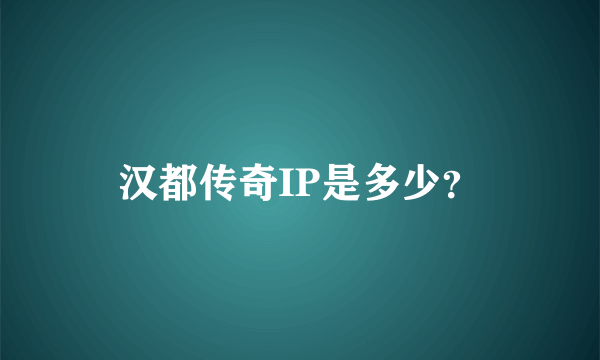 汉都传奇IP是多少?